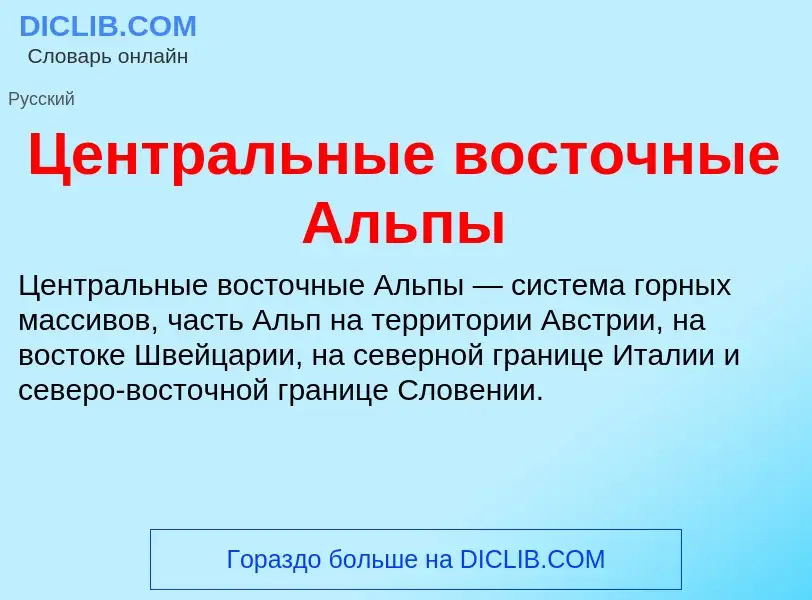 DICLIB.COM
Словарь онлайн

Русский

Центральные восточные Альпы

Центральные восточные Альпы — система горных массивов, часть Альп на территории Австрии, на востоке Швейцарии, на северной границе Италии и северо-восточной границе Словении.

Гораздо больше на DICLIB.COM